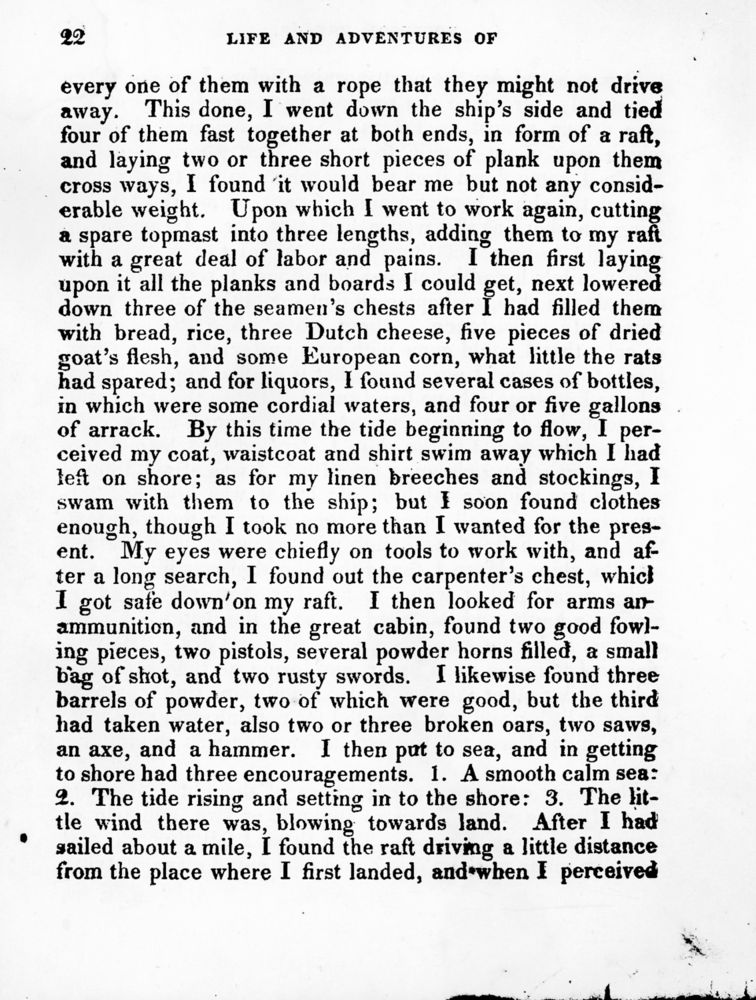 22 LIFE AND ADVENTURES OF

every one of them with a rope that they might not drive away. This done, I went down the ship's side and tied four of them fast together at both ends, in form of a raft, and laying two or three short pieces of plank upon them cross ways, I found it would bear me but not any considerable weight. Upon which I went to work again, cutting a spare topmast into three lengths, adding them to my raft with a great deal of labor and pains. I then first laying upon it all the planks and boards I could get, next lowered down three of the seamen's chests after I had filled them with bread, rice, three Dutch cheese, five pieces of dried goat's flesh, and some European corn, what little the rats had spared; and for liquors, I found several cases of bottles, in which were some cordial waters, and four or five gallons of arrack. By this time the tide beginning to flow, I perceived my coat, waistcoat and shirt swim away which I had left on shore; as for my linen breeches and stockings, I swam with them to the ship; but I soon found clothes enough, though I took no more than I wanted for the present. My eyes were chiefly on tools to work with, and after a long search, I found out the carpenter's chest, which I got safe down on my raft. I then looked for arms an ammunition, and in the great cabin, found two good fowling pieces, two pistols, several powder horns filled, a small bag of shot, and two rusty swords. I likewise found three barrels of powder, two of which were good, but the third had taken water, also two or three broken oars, two saws, an axe, and a hammer. I then put to sea, and in getting to shore had three encouragements. 1. A smooth calm sea: 2. The tide rising and setting in to the shore: 3. The little wind there was, blowing towards land. After I had sailed about a mile, I found the raft driving a little distance from the place where I first landed, and when I perceived